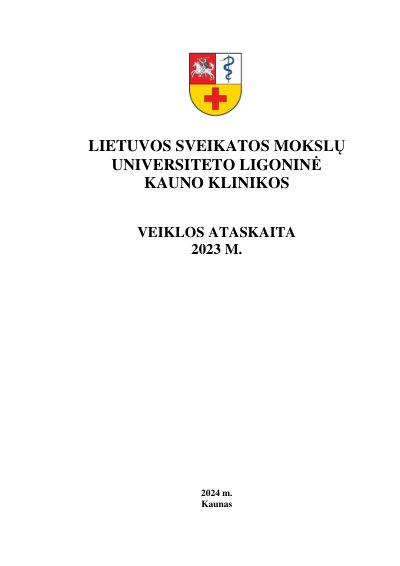 LIETUVOS SVEIKATOS MOKSLŲ UNIVERSITETO LIGONINĖ KAUNO KLINIKOS

VEIKLOS ATASKAITA
2023 M.

2024 m.
Kaunas